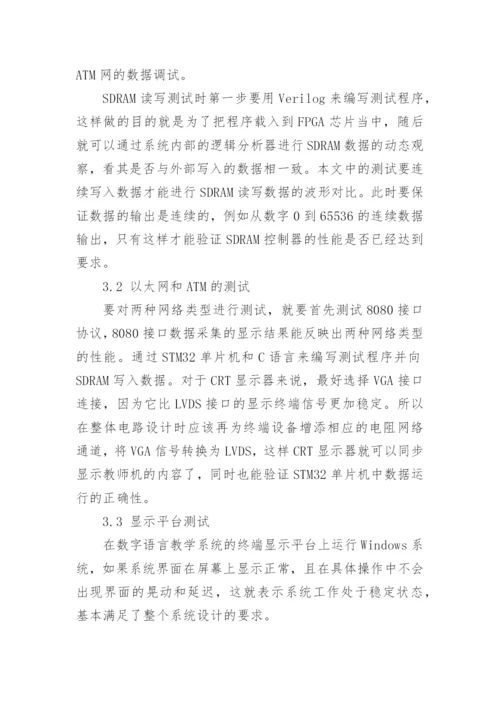 ATM 网的数据调试。

SDRAM 读写测试时第一步要用 Verilog 来编写测试程序，这样做的目的就是为了把程序载入到 FPGA 芯片当中，随后就可以通过系统内部的逻辑分析器进行 SDRAM 数据的动态观察，看其是否与外部写入的数据相一致。本文中的测试要连续写入数据才能进行 SDRAM 读写数据的波形对比。此时要保证数据的输出是连续的，例如从数字 0 到 65536 的连续数据输出，只有这样才能验证 SDRAM 控制器的性能是否已经达到要求。

3.2 以太网和 ATM 的测试

要对两种网络类型进行测试，就要首先测试 8080 接口协议，8080 接口数据采集的显示结果能反映出两种网络类型的性能。通过 STM32 单片机和 C 语言来编写测试程序并向 SDRAM 写入数据。对于 CRT 显示器来说，最好选择 VGA 接口连接，因为它比 LVDS 接口的显示终端信号更加稳定。所以在整体电路设计时应该再为终端设备增添相应的电阻网络通道，将 VGA 信号转换为 LVDS，这样 CRT 显示器就可以同步显示教师机的内容了，同时也能验证 STM32 单片机中数据运行的正确性。

3.3 显示平台测试

在数字语言教学系统的终端显示平台上运行 Windows 系统，如果系统界面在屏幕上显示正常，且在具体操作中不会出现界面的晃动和延迟，这就表示系统工作处于稳定状态，基本满足了整个系统设计的要求。